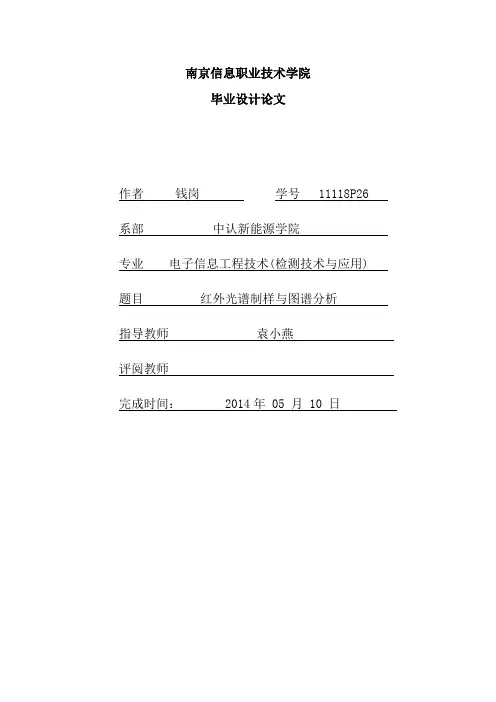 南京信息职业技术学院

毕业设计论文

作者 钱岗 学号 11118P26

系部 中认新能源学院

专业 电子信息工程技术(检测技术与应用)

题目 红外光谱制样与图谱分析

指导教师 袁小燕

评阅教师

完成时间： 2014 年 05 月 10 日